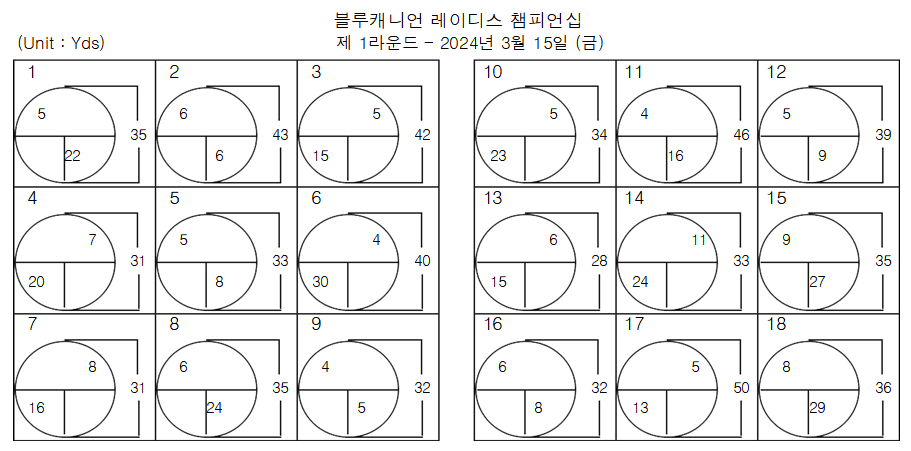 블루캐니언 레이디스 챔피언십
(Unit : Yds) 제 1라운드 - 2024년 3월 15일 (금)

1
5
22
35

2
6
6
43

3
5
15
42

4
7
20
31

5
5
8
33

6
4
30
40

7
8
16
31

8
6
24
35

9
4
5
32

10
5
23
34

11
4
16
46

12
5
9
39

13
6
15
28

14
11
24
33

15
9
27
35

16
6
8
32

17
5
13
50

18
8
29
36